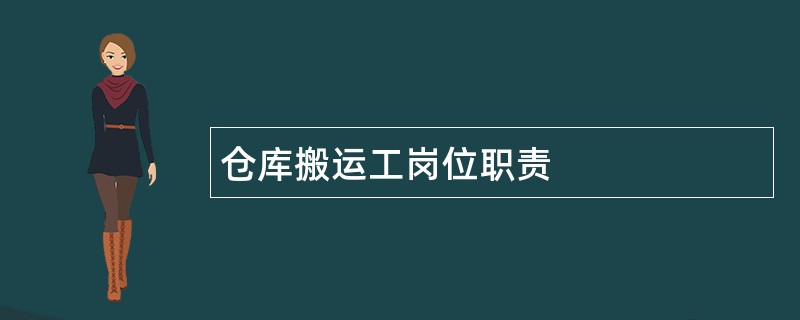 仓库搬运工岗位职责